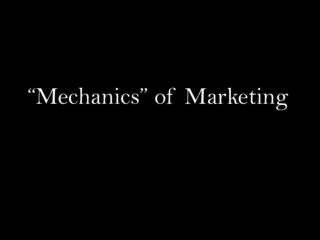 “Mechanics” of Marketing